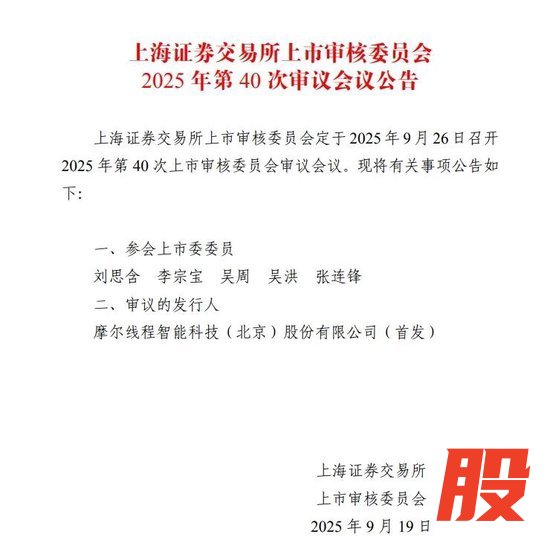 上海证券交易所上市审核委员会
2025 年第 40 次审议会议公告

上海证券交易所上市审核委员会定于 2025 年 9 月 26 日召开 2025 年第 40 次上市审核委员会审议会议。现将有关事项公告如下:

一、参会上市委委员
刘思含　李宗宝　吴周　吴洪　张连锋
二、审议的发行人
摩尔线程智能科技（北京）股份有限公司（首发）

上海证券交易所
上市审核委员会
2025 年 9 月 19 日

股